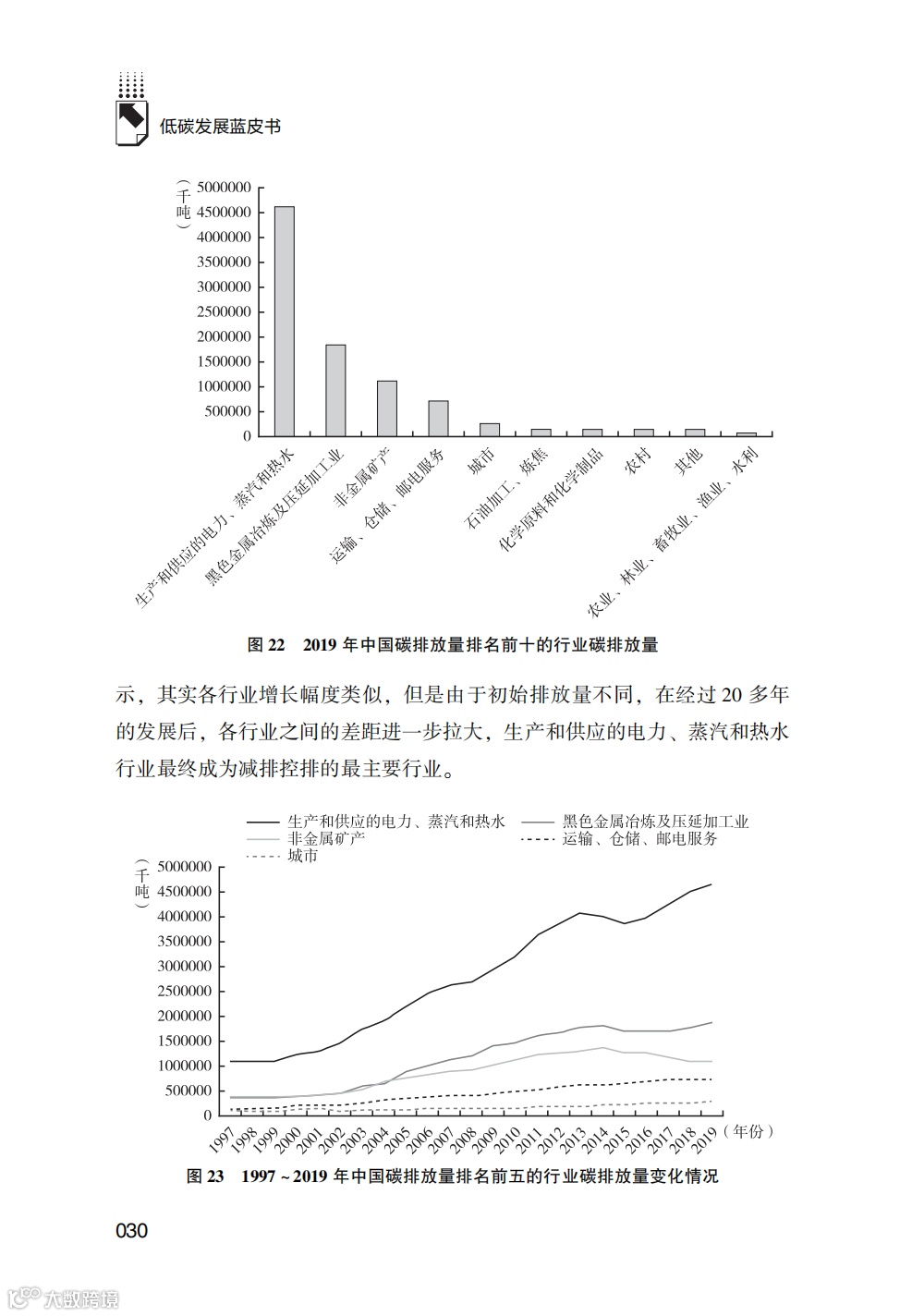 低碳发展蓝皮书

（千吨）
5000000
4500000
4000000
3500000
3000000
2500000
2000000
1500000
1000000
500000
0

生产和供应的电力、蒸汽和热水
黑色金属冶炼及压延加工业
非金属矿产
运输、仓储、邮电服务
城市
石油加工、炼焦
化学原料和化学制品
农村
其他
农业、林业、畜牧业、渔业、水利

图 22　2019 年中国碳排放量排名前十的行业碳排放量

示，其实各行业增长幅度类似，但是由于初始排放量不同，在经过 20 多年的发展后，各行业之间的差距进一步拉大，生产和供应的电力、蒸汽和热水行业最终成为减排控排的最主要行业。

生产和供应的电力、蒸汽和热水
黑色金属冶炼及压延加工业
非金属矿产
运输、仓储、邮电服务
城市

（千吨）
5000000
4500000
4000000
3500000
3000000
2500000
2000000
1500000
1000000
500000
0

1997 1998 1999 2000 2001 2002 2003 2004 2005 2006 2007 2008 2009 2010 2011 2012 2013 2014 2015 2016 2017 2018 2019（年份）

图 23　1997 ~ 2019 年中国碳排放量排名前五的行业碳排放量变化情况

030

大数跨境